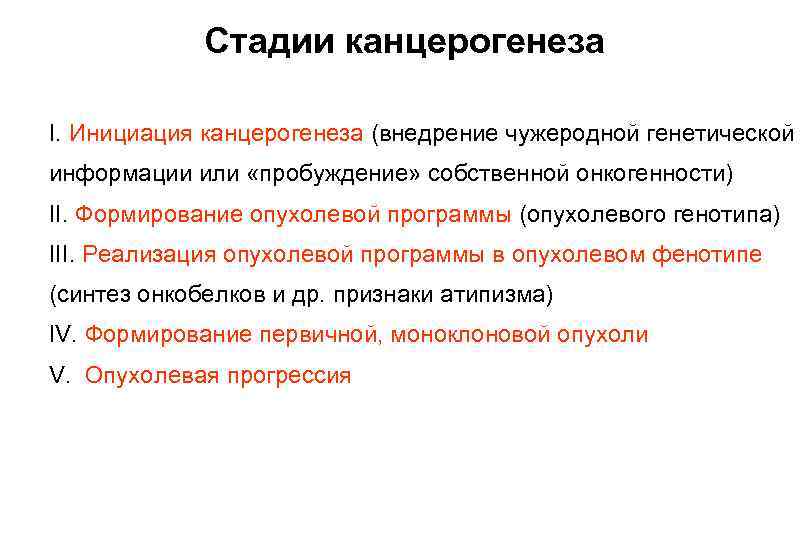 Стадии канцерогенеза

I. Инициация канцерогенеза (внедрение чужеродной генетической информации или «пробуждение» собственной онкогенности)

II. Формирование опухолевой программы (опухолевого генотипа)

III. Реализация опухолевой программы в опухолевом фенотипе (синтез онкобелков и др. признаки атипизма)

IV. Формирование первичной, моноклоновой опухоли

V. Опухолевая прогрессия